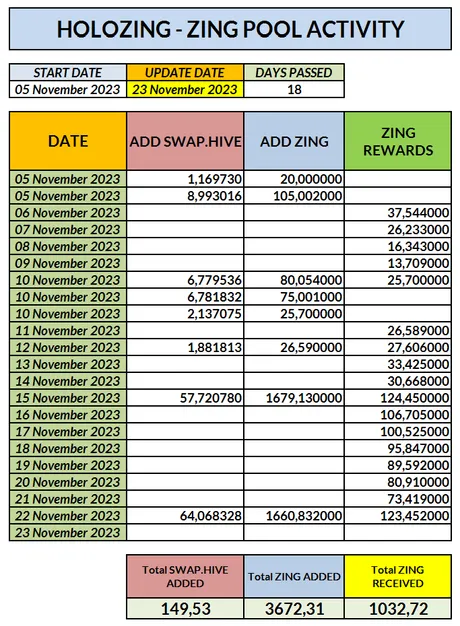 HOLOZING - ZING POOL ACTIVITY

| START DATE | UPDATE DATE | DAYS PASSED |
|---|---|---|
| 05 November 2023 | 23 November 2023 | 18 |

| DATE | ADD SWAP.HIVE | ADD ZING | ZING REWARDS |
|---|---|---|---|
| 05 November 2023 | 1,169730 | 20,000000 | |
| 05 November 2023 | 8,993016 | 105,002000 | |
| 06 November 2023 | | | 37,544000 |
| 07 November 2023 | | | 26,233000 |
| 08 November 2023 | | | 16,343000 |
| 09 November 2023 | | | 13,709000 |
| 10 November 2023 | 6,779536 | 80,054000 | 25,700000 |
| 10 November 2023 | 6,781832 | 75,001000 | |
| 10 November 2023 | 2,137075 | 25,700000 | |
| 11 November 2023 | | | 26,589000 |
| 12 November 2023 | 1,881813 | 26,590000 | 27,606000 |
| 13 November 2023 | | | 33,425000 |
| 14 November 2023 | | | 30,668000 |
| 15 November 2023 | 57,720780 | 1679,130000 | 124,450000 |
| 16 November 2023 | | | 106,705000 |
| 17 November 2023 | | | 100,525000 |
| 18 November 2023 | | | 95,847000 |
| 19 November 2023 | | | 89,592000 |
| 20 November 2023 | | | 80,910000 |
| 21 November 2023 | | | 73,419000 |
| 22 November 2023 | 64,068328 | 1660,832000 | 123,452000 |
| 23 November 2023 | | | |

| Total SWAP.HIVE ADDED | Total ZING ADDED | Total ZING RECEIVED |
|---|---|---|
| 149,53 | 3672,31 | 1032,72 |